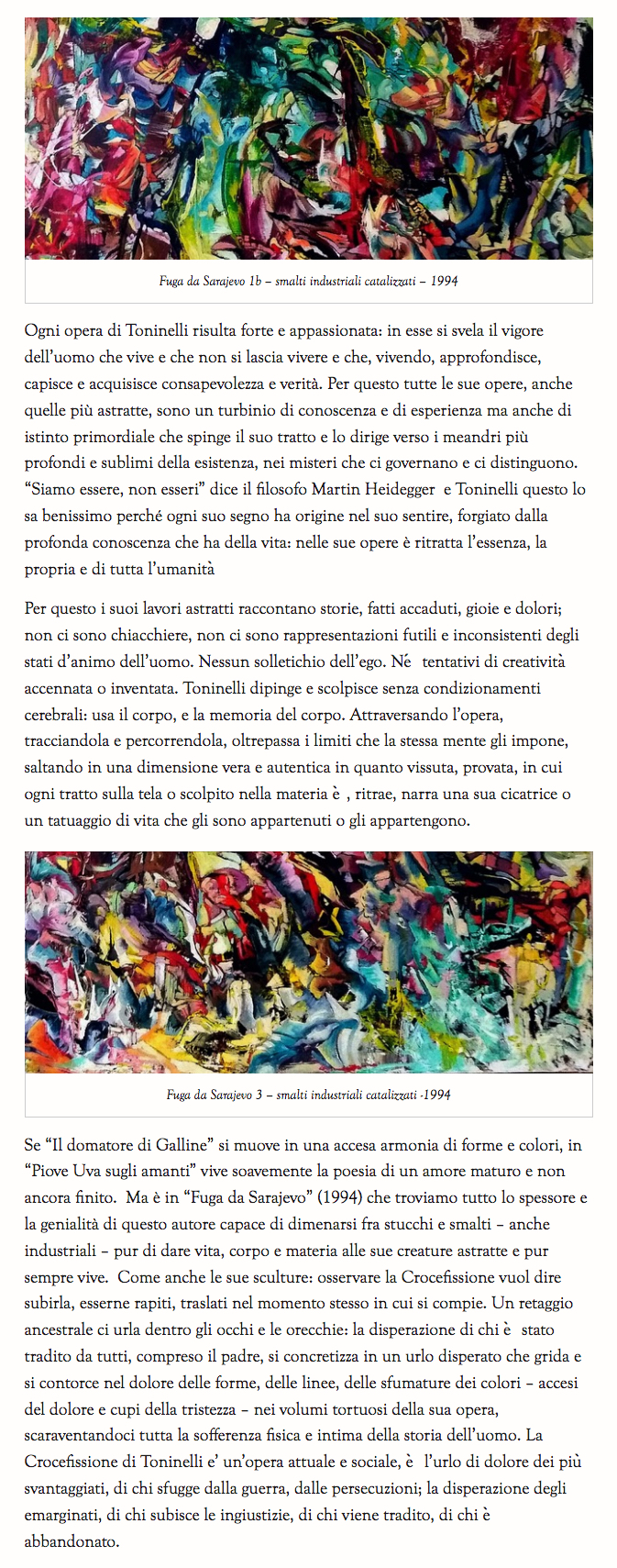 Fuga da Sarajevo 1b – smalti industriali catalizzati – 1994

Ogni opera di Toninelli risulta forte e appassionata: in esse si svela il vigore dell'uomo che vive e che non si lascia vivere e che, vivendo, approfondisce, capisce e acquisisce consapevolezza e verità. Per questo tutte le sue opere, anche quelle più astratte, sono un turbinio di conoscenza e di esperienza ma anche di istinto primordiale che spinge il suo tratto e lo dirige verso i meandri più profondi e sublimi della esistenza, nei misteri che ci governano e ci distinguono. "Siamo essere, non esseri" dice il filosofo Martin Heidegger e Toninelli questo lo sa benissimo perché ogni suo segno ha origine nel suo sentire, forgiato dalla profonda conoscenza che ha della vita: nelle sue opere è ritratta l'essenza, la propria e di tutta l'umanità

Per questo i suoi lavori astratti raccontano storie, fatti accaduti, gioie e dolori; non ci sono chiacchiere, non ci sono rappresentazioni futili e inconsistenti degli stati d'animo dell'uomo. Nessun solletichio dell'ego. Né tentativi di creatività accennata o inventata. Toninelli dipinge e scolpisce senza condizionamenti cerebrali: usa il corpo, e la memoria del corpo. Attraversando l'opera, tracciandola e percorrendola, oltrepassa i limiti che la stessa mente gli impone, saltando in una dimensione vera e autentica in quanto vissuta, provata, in cui ogni tratto sulla tela o scolpito nella materia è , ritrae, narra una sua cicatrice o un tatuaggio di vita che gli sono appartenuti o gli appartengono.

Fuga da Sarajevo 3 – smalti industriali catalizzati -1994

Se "Il domatore di Galline" si muove in una accesa armonia di forme e colori, in "Piove Uva sugli amanti" vive soavemente la poesia di un amore maturo e non ancora finito. Ma è in "Fuga da Sarajevo" (1994) che troviamo tutto lo spessore e la genialità di questo autore capace di dimenarsi fra stucchi e smalti – anche industriali – pur di dare vita, corpo e materia alle sue creature astratte e pur sempre vive. Come anche le sue sculture: osservare la Crocefissione vuol dire subirla, esserne rapiti, traslati nel momento stesso in cui si compie. Un retaggio ancestrale ci urla dentro gli occhi e le orecchie: la disperazione di chi è stato tradito da tutti, compreso il padre, si concretizza in un urlo disperato che grida e si contorce nel dolore delle forme, delle linee, delle sfumature dei colori – accesi del dolore e cupi della tristezza – nei volumi tortuosi della sua opera, scaraventandoci tutta la sofferenza fisica e intima della storia dell'uomo. La Crocefissione di Toninelli e' un'opera attuale e sociale, è l'urlo di dolore dei più svantaggiati, di chi sfugge dalla guerra, dalle persecuzioni; la disperazione degli emarginati, di chi subisce le ingiustizie, di chi viene tradito, di chi è abbandonato.